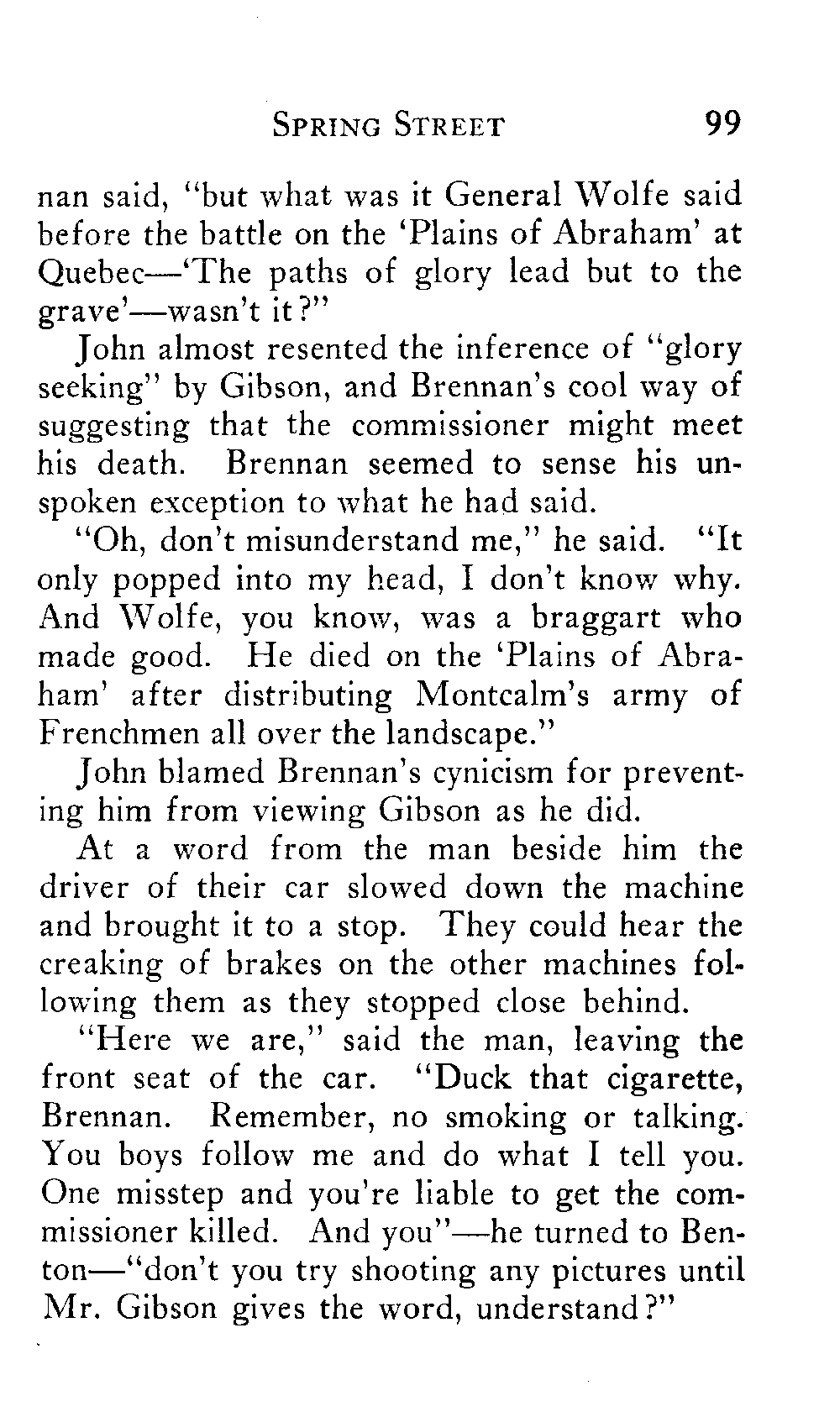 SPRING STREET 99

nan said, "but what was it General Wolfe said before the battle on the 'Plains of Abraham' at Quebec—'The paths of glory lead but to the grave'—wasn't it?"

John almost resented the inference of "glory seeking" by Gibson, and Brennan's cool way of suggesting that the commissioner might meet his death. Brennan seemed to sense his unspoken exception to what he had said.

"Oh, don't misunderstand me," he said. "It only popped into my head, I don't know why. And Wolfe, you know, was a braggart who made good. He died on the 'Plains of Abraham' after distributing Montcalm's army of Frenchmen all over the landscape."

John blamed Brennan's cynicism for preventing him from viewing Gibson as he did.

At a word from the man beside him the driver of their car slowed down the machine and brought it to a stop. They could hear the creaking of brakes on the other machines following them as they stopped close behind.

"Here we are," said the man, leaving the front seat of the car. "Duck that cigarette, Brennan. Remember, no smoking or talking. You boys follow me and do what I tell you. One misstep and you're liable to get the commissioner killed. And you"—he turned to Benton—"don't you try shooting any pictures until Mr. Gibson gives the word, understand?"